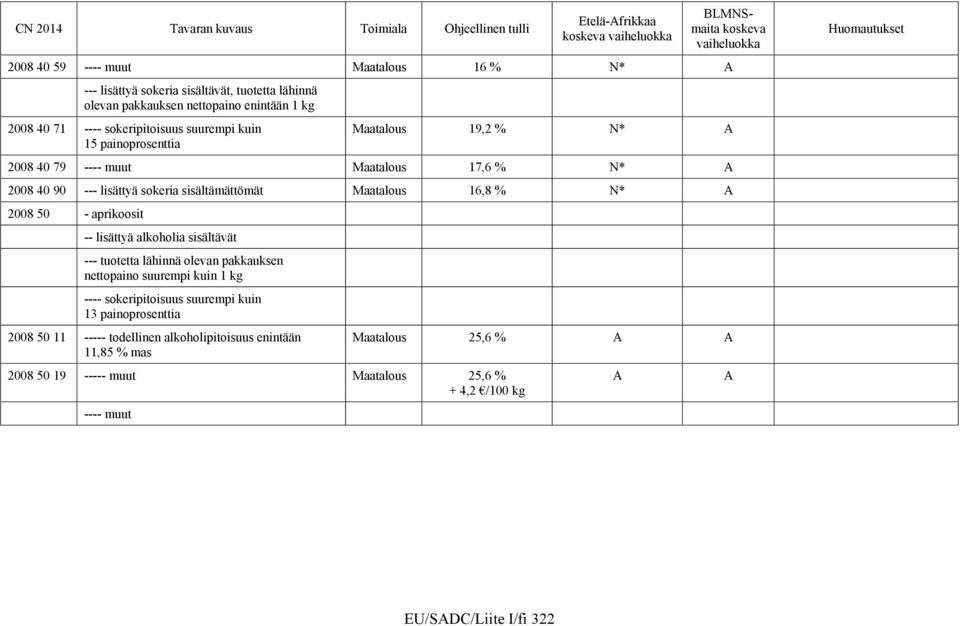 | CN 2014 | Tavaran kuvaus | Toimiala | Ohjeellinen tulli | Etelä-Afrikkaa koskeva vaiheluokka | BLMNS-maita koskeva vaiheluokka | Huomautukset |
|---|---|---|---|---|---|---|
| 2008 40 59 | ---- muut | Maatalous | 16 % | N* | A | |
| | --- lisättyä sokeria sisältävät, tuotetta lähinnä olevan pakkauksen nettopaino enintään 1 kg | | | | | |
| 2008 40 71 | ---- sokeripitoisuus suurempi kuin 15 painoprosenttia | Maatalous | 19,2 % | N* | A | |
| 2008 40 79 | ---- muut | Maatalous | 17,6 % | N* | A | |
| 2008 40 90 | --- lisättyä sokeria sisältämättömät | Maatalous | 16,8 % | N* | A | |
| 2008 50 | - aprikoosit | | | | | |
| | -- lisättyä alkoholia sisältävät | | | | | |
| | --- tuotetta lähinnä olevan pakkauksen nettopaino suurempi kuin 1 kg | | | | | |
| | ---- sokeripitoisuus suurempi kuin 13 painoprosenttia | | | | | |
| 2008 50 11 | ----- todellinen alkoholipitoisuus enintään 11,85 % mas | Maatalous | 25,6 % | A | A | |
| 2008 50 19 | ----- muut | Maatalous | 25,6 % + 4,2 €/100 kg | A | A | |
| | ---- muut | | | | | |

EU/SADC/Liite I/fi 322